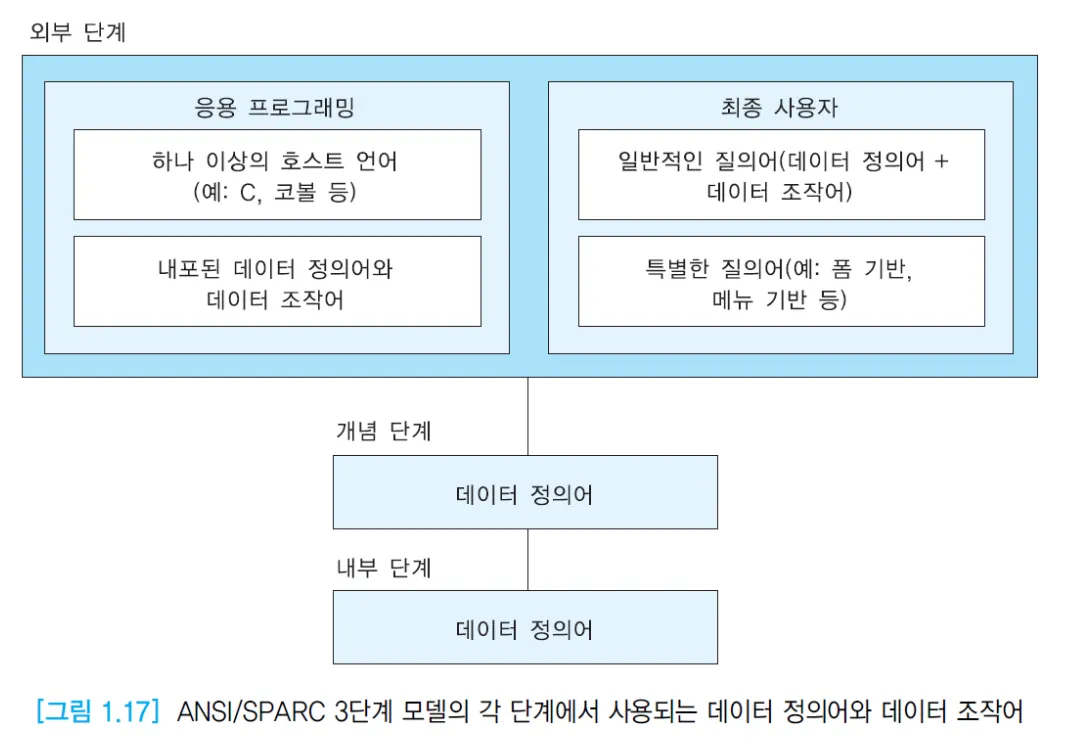 외부 단계

응용 프로그래밍

하나 이상의 호스트 언어 (예: C, 코볼 등)

내포된 데이터 정의어와 데이터 조작어

최종 사용자

일반적인 질의어(데이터 정의어 + 데이터 조작어)

특별한 질의어(예: 폼 기반, 메뉴 기반 등)

개념 단계

데이터 정의어

내부 단계

데이터 정의어

[그림 1.17] ANSI/SPARC 3단계 모델의 각 단계에서 사용되는 데이터 정의어와 데이터 조작어